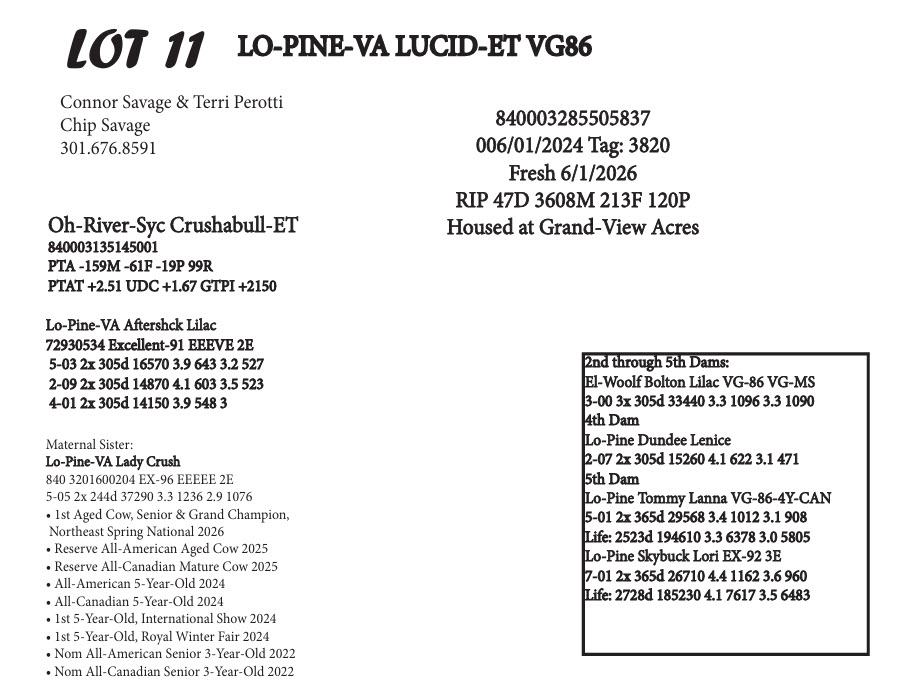 LOT 11 LO-PINE-VA LUCID-ET VG86

Connor Savage & Terri Perotti
Chip Savage
301.676.8591

840003285505837
006/01/2024 Tag: 3820
Fresh 6/1/2026
RIP 47D 3608M 213F 120P
Housed at Grand-View Acres

Oh-River-Syc Crushabull-ET
840003135145001
PTA -159M -61F -19P 99R
PTAT +2.51 UDC +1.67 GTPI +2150

Lo-Pine-VA Aftershck Lilac
72930534 Excellent-91 EEEVE 2E
5-03 2x 305d 16570 3.9 643 3.2 527
2-09 2x 305d 14870 4.1 603 3.5 523
4-01 2x 305d 14150 3.9 548 3

Maternal Sister:
Lo-Pine-VA Lady Crush
840 3201600204 EX-96 EEEEE 2E
5-05 2x 244d 37290 3.3 1236 2.9 1076
• 1st Aged Cow, Senior & Grand Champion, Northeast Spring National 2026
• Reserve All-American Aged Cow 2025
• Reserve All-Canadian Mature Cow 2025
• All-American 5-Year-Old 2024
• All-Canadian 5-Year-Old 2024
• 1st 5-Year-Old, International Show 2024
• 1st 5-Year-Old, Royal Winter Fair 2024
• Nom All-American Senior 3-Year-Old 2022
• Nom All-Canadian Senior 3-Year-Old 2022

2nd through 5th Dams:
El-Woolf Bolton Lilac VG-86 VG-MS
3-00 3x 305d 33440 3.3 1096 3.3 1090
4th Dam
Lo-Pine Dundee Lenice
2-07 2x 305d 15260 4.1 622 3.1 471
5th Dam
Lo-Pine Tommy Lanna VG-86-4Y-CAN
5-01 2x 365d 29568 3.4 1012 3.1 908
Life: 2523d 194610 3.3 6378 3.0 5805
Lo-Pine Skybuck Lori EX-92 3E
7-01 2x 365d 26710 4.4 1162 3.6 960
Life: 2728d 185230 4.1 7617 3.5 6483